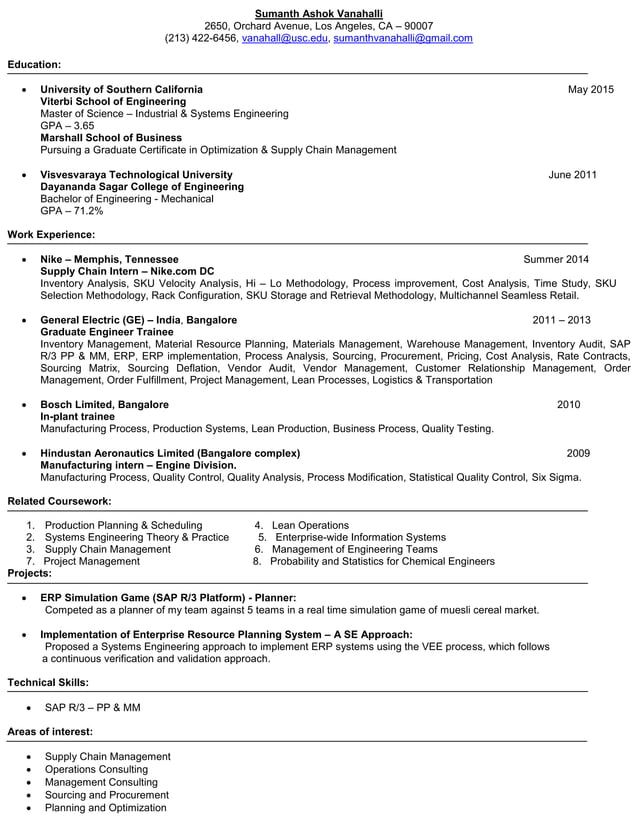 Sumanth Ashok Vanahalli
2650, Orchard Avenue, Los Angeles, CA – 90007
(213) 422-6456, vanahall@usc.edu, sumanthvanahalli@gmail.com

Education:

- University of Southern California May 2015
Viterbi School of Engineering
Master of Science – Industrial & Systems Engineering
GPA – 3.65
Marshall School of Business
Pursuing a Graduate Certificate in Optimization & Supply Chain Management

- Visvesvaraya Technological University June 2011
Dayananda Sagar College of Engineering
Bachelor of Engineering - Mechanical
GPA – 71.2%

Work Experience:

- Nike – Memphis, Tennessee Summer 2014
Supply Chain Intern – Nike.com DC
Inventory Analysis, SKU Velocity Analysis, Hi – Lo Methodology, Process improvement, Cost Analysis, Time Study, SKU Selection Methodology, Rack Configuration, SKU Storage and Retrieval Methodology, Multichannel Seamless Retail.

- General Electric (GE) – India, Bangalore 2011 – 2013
Graduate Engineer Trainee
Inventory Management, Material Resource Planning, Materials Management, Warehouse Management, Inventory Audit, SAP R/3 PP & MM, ERP, ERP implementation, Process Analysis, Sourcing, Procurement, Pricing, Cost Analysis, Rate Contracts, Sourcing Matrix, Sourcing Deflation, Vendor Audit, Vendor Management, Customer Relationship Management, Order Management, Order Fulfillment, Project Management, Lean Processes, Logistics & Transportation

- Bosch Limited, Bangalore 2010
In-plant trainee
Manufacturing Process, Production Systems, Lean Production, Business Process, Quality Testing.

- Hindustan Aeronautics Limited (Bangalore complex) 2009
Manufacturing intern – Engine Division.
Manufacturing Process, Quality Control, Quality Analysis, Process Modification, Statistical Quality Control, Six Sigma.

Related Coursework:

1. Production Planning & Scheduling
2. Systems Engineering Theory & Practice
3. Supply Chain Management
7. Project Management
4. Lean Operations
5. Enterprise-wide Information Systems
6. Management of Engineering Teams
8. Probability and Statistics for Chemical Engineers

Projects:

- ERP Simulation Game (SAP R/3 Platform) - Planner:
Competed as a planner of my team against 5 teams in a real time simulation game of muesli cereal market.

- Implementation of Enterprise Resource Planning System – A SE Approach:
Proposed a Systems Engineering approach to implement ERP systems using the VEE process, which follows a continuous verification and validation approach.

Technical Skills:

- SAP R/3 – PP & MM

Areas of interest:

- Supply Chain Management
- Operations Consulting
- Management Consulting
- Sourcing and Procurement
- Planning and Optimization